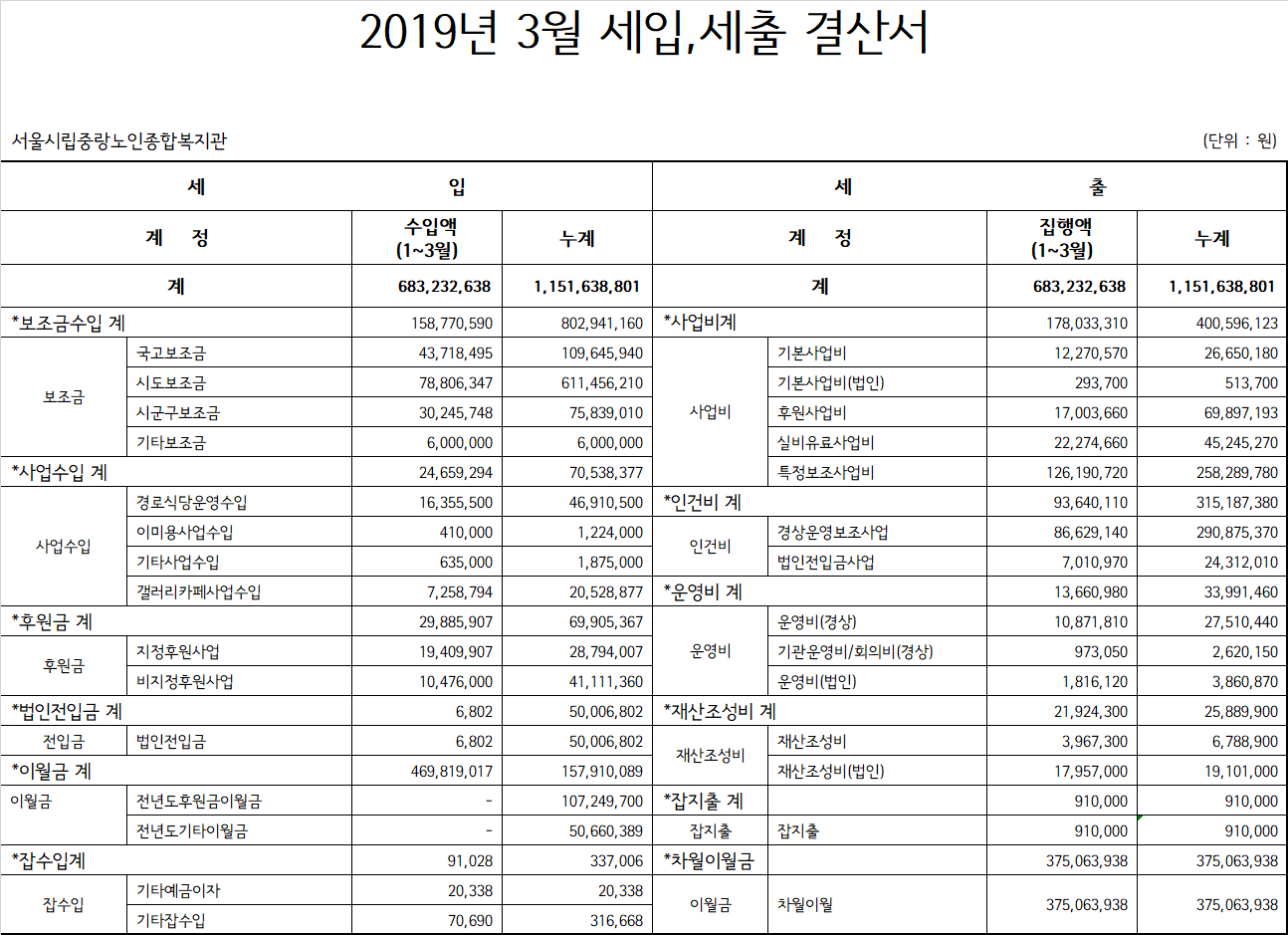 2019년 3월 세입,세출 결산서

서울시립중랑노인종합복지관

(단위 : 원)

| 세 | | 입 | | 세 | | 출 | |
|---|---|---|---|---|---|---|---|
| 계 정 | | 수입액 (1~3월) | 누계 | 계 정 | | 집행액 (1~3월) | 누계 |
| 계 | | 683,232,638 | 1,151,638,801 | 계 | | 683,232,638 | 1,151,638,801 |
| *보조금수입 계 | | 158,770,590 | 802,941,160 | *사업비계 | | 178,033,310 | 400,596,123 |
| 보조금 | 국고보조금 | 43,718,495 | 109,645,940 | 사업비 | 기본사업비 | 12,270,570 | 26,650,180 |
| | 시도보조금 | 78,806,347 | 611,456,210 | | 기본사업비(법인) | 293,700 | 513,700 |
| | 시군구보조금 | 30,245,748 | 75,839,010 | | 후원사업비 | 17,003,660 | 69,897,193 |
| | 기타보조금 | 6,000,000 | 6,000,000 | | 실비유료사업비 | 22,274,660 | 45,245,270 |
| *사업수입 계 | | 24,659,294 | 70,538,377 | | 특정보조사업비 | 126,190,720 | 258,289,780 |
| 사업수입 | 경로식당운영수입 | 16,355,500 | 46,910,500 | *인건비 계 | | 93,640,110 | 315,187,380 |
| | 이미용사업수입 | 410,000 | 1,224,000 | 인건비 | 경상운영보조사업 | 86,629,140 | 290,875,370 |
| | 기타사업수입 | 635,000 | 1,875,000 | | 법인전입금사업 | 7,010,970 | 24,312,010 |
| | 갤러리카페사업수입 | 7,258,794 | 20,528,877 | *운영비 계 | | 13,660,980 | 33,991,460 |
| *후원금 계 | | 29,885,907 | 69,905,367 | 운영비 | 운영비(경상) | 10,871,810 | 27,510,440 |
| 후원금 | 지정후원사업 | 19,409,907 | 28,794,007 | | 기관운영비/회의비(경상) | 973,050 | 2,620,150 |
| | 비지정후원사업 | 10,476,000 | 41,111,360 | | 운영비(법인) | 1,816,120 | 3,860,870 |
| *법인전입금 계 | | 6,802 | 50,006,802 | *재산조성비 계 | | 21,924,300 | 25,889,900 |
| 전입금 | 법인전입금 | 6,802 | 50,006,802 | 재산조성비 | 재산조성비 | 3,967,300 | 6,788,900 |
| *이월금 계 | | 469,819,017 | 157,910,089 | | 재산조성비(법인) | 17,957,000 | 19,101,000 |
| 이월금 | 전년도후원금이월금 | - | 107,249,700 | *잡지출 계 | | 910,000 | 910,000 |
| | 전년도기타이월금 | - | 50,660,389 | 잡지출 | 잡지출 | 910,000 | 910,000 |
| *잡수입계 | | 91,028 | 337,006 | *차월이월금 | | 375,063,938 | 375,063,938 |
| 잡수입 | 기타예금이자 | 20,338 | 20,338 | 이월금 | 차월이월 | 375,063,938 | 375,063,938 |
| | 기타잡수입 | 70,690 | 316,668 | | | | |